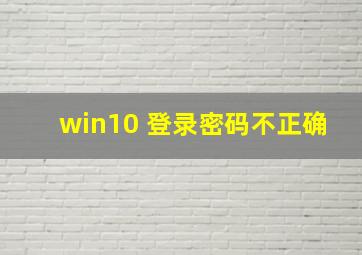 win10 登录密码不正确